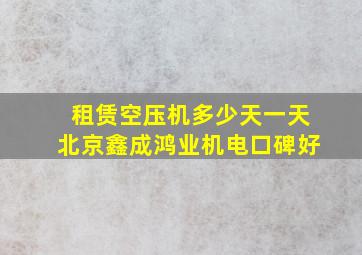 租赁空压机多少天一天
北京鑫成鸿业机电口碑好